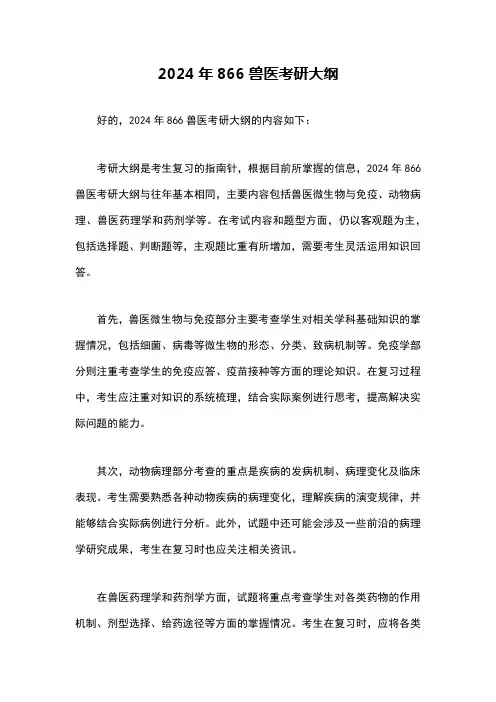 2024 年 866 兽医考研大纲

好的，2024 年 866 兽医考研大纲的内容如下：

考研大纲是考生复习的指南针，根据目前所掌握的信息，2024 年 866 兽医考研大纲与往年基本相同，主要内容包括兽医微生物与免疫、动物病理、兽医药理学和药剂学等。在考试内容和题型方面，仍以客观题为主，包括选择题、判断题等，主观题比重有所增加，需要考生灵活运用知识回答。

首先，兽医微生物与免疫部分主要考查学生对相关学科基础知识的掌握情况，包括细菌、病毒等微生物的形态、分类、致病机制等。免疫学部分则注重考查学生的免疫应答、疫苗接种等方面的理论知识。在复习过程中，考生应注重对知识的系统梳理，结合实际案例进行思考，提高解决实际问题的能力。

其次，动物病理部分考查的重点是疾病的发病机制、病理变化及临床表现。考生需要熟悉各种动物疾病的病理变化，理解疾病的演变规律，并能够结合实际病例进行分析。此外，试题中还可能会涉及一些前沿的病理学研究成果，考生在复习时也应关注相关资讯。

在兽医药理学和药剂学方面，试题将重点考查学生对各类药物的作用机制、剂型选择、给药途径等方面的掌握情况。考生在复习时，应将各类